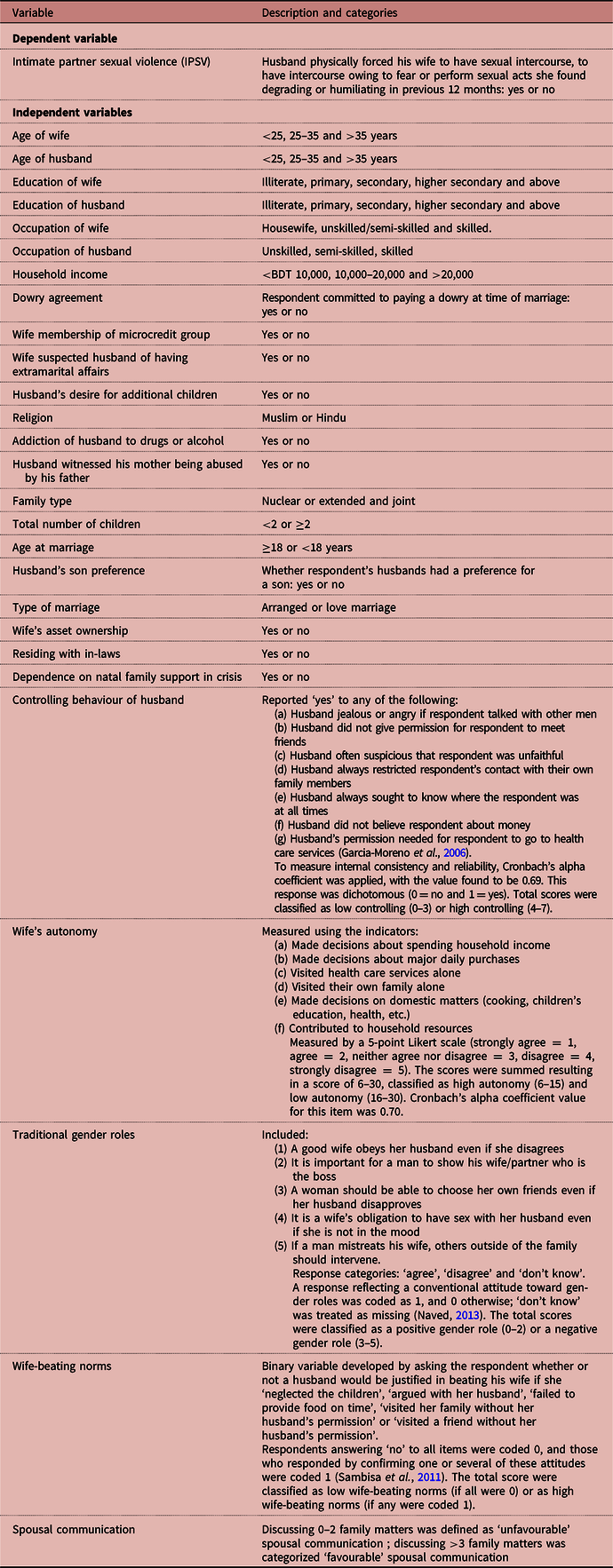 | Variable | Description and categories |
|---|---|
| **Dependent variable** | |
| Intimate partner sexual violence (IPSV) | Husband physically forced his wife to have sexual intercourse, to have intercourse owing to fear or perform sexual acts she found degrading or humiliating in previous 12 months: yes or no |
| **Independent variables** | |
| Age of wife | <25, 25–35 and >35 years |
| Age of husband | <25, 25–35 and >35 years |
| Education of wife | Illiterate, primary, secondary, higher secondary and above |
| Education of husband | Illiterate, primary, secondary, higher secondary and above |
| Occupation of wife | Housewife, unskilled/semi-skilled and skilled. |
| Occupation of husband | Unskilled, semi-skilled, skilled |
| Household income | <BDT 10,000, 10,000–20,000 and >20,000 |
| Dowry agreement | Respondent committed to paying a dowry at time of marriage: yes or no |
| Wife membership of microcredit group | Yes or no |
| Wife suspected husband of having extramarital affairs | Yes or no |
| Husband's desire for additional children | Yes or no |
| Religion | Muslim or Hindu |
| Addiction of husband to drugs or alcohol | Yes or no |
| Husband witnessed his mother being abused by his father | Yes or no |
| Family type | Nuclear or extended and joint |
| Total number of children | <2 or ≥2 |
| Age at marriage | ≥18 or <18 years |
| Husband's son preference | Whether respondent's husbands had a preference for a son: yes or no |
| Type of marriage | Arranged or love marriage |
| Wife's asset ownership | Yes or no |
| Residing with in-laws | Yes or no |
| Dependence on natal family support in crisis | Yes or no |
| Controlling behaviour of husband | Reported 'yes' to any of the following: (a) Husband jealous or angry if respondent talked with other men (b) Husband did not give permission for respondent to meet friends (c) Husband often suspicious that respondent was unfaithful (d) Husband always restricted respondent's contact with their own family members (e) Husband always sought to know where the respondent was at all times (f) Husband did not believe respondent about money (g) Husband's permission needed for respondent to go to health care services (Garcia-Moreno *et al.*, 2006). To measure internal consistency and reliability, Cronbach's alpha coefficient was applied, with the value found to be 0.69. This response was dichotomous (0 = no and 1 = yes). Total scores were classified as low controlling (0–3) or high controlling (4–7). |
| Wife's autonomy | Measured using the indicators: (a) Made decisions about spending household income (b) Made decisions about major daily purchases (c) Visited health care services alone (d) Visited their own family alone (e) Made decisions on domestic matters (cooking, children's education, health, etc.) (f) Contributed to household resources Measured by a 5-point Likert scale (strongly agree = 1, agree = 2, neither agree nor disagree = 3, disagree = 4, strongly disagree = 5). The scores were summed resulting in a score of 6–30, classified as high autonomy (6–15) and low autonomy (16–30). Cronbach's alpha coefficient value for this item was 0.70. |
| Traditional gender roles | Included: (1) A good wife obeys her husband even if she disagrees (2) It is important for a man to show his wife/partner who is the boss (3) A woman should be able to choose her own friends even if her husband disapproves (4) It is a wife's obligation to have sex with her husband even if she is not in the mood (5) If a man mistreats his wife, others outside of the family should intervene. Response categories: 'agree', 'disagree' and 'don't know'. A response reflecting a conventional attitude toward gender roles was coded as 1, and 0 otherwise; 'don't know' was treated as missing (Naved, 2013). The total scores were classified as a positive gender role (0–2) or a negative gender role (3–5). |
| Wife-beating norms | Binary variable developed by asking the respondent whether or not a husband would be justified in beating his wife if she 'neglected the children', 'argued with her husband', 'failed to provide food on time', 'visited her family without her husband's permission' or 'visited a friend without her husband's permission'. Respondents answering 'no' to all items were coded 0, and those who responded by confirming one or several of these attitudes were coded 1 (Sambisa *et al.*, 2011). The total score were classified as low wife-beating norms (if all were 0) or as high wife-beating norms (if any were coded 1). |
| Spousal communication | Discussing 0–2 family matters was defined as 'unfavourable' spousal communication ; discussing >3 family matters was categorized 'favourable' spousal communication |